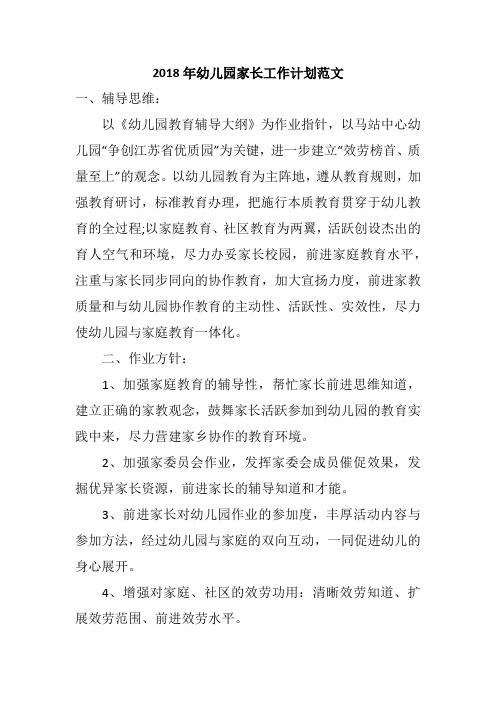 2018 年幼儿园家长工作计划范文

一、辅导思维：

以《幼儿园教育辅导大纲》为作业指针，以马站中心幼儿园“争创江苏省优质园”为关键，进一步建立“效劳榜首、质量至上”的观念。以幼儿园教育为主阵地，遵从教育规则，加强教育研讨，标准教育办理，把施行本质教育贯穿于幼儿教育的全过程;以家庭教育、社区教育为两翼，活跃创设杰出的育人空气和环境，尽力办妥家长校园，前进家庭教育水平，注重与家长同步同向的协作教育，加大宣扬力度，前进家教质量和与幼儿园协作教育的主动性、活跃性、实效性，尽力使幼儿园与家庭教育一体化。

二、作业方针：

1、加强家庭教育的辅导性，帮忙家长前进思维知道，建立正确的家教观念，鼓舞家长活跃参加到幼儿园的教育实践中来，尽力营建家乡协作的教育环境。

2、加强家委员会作业，发挥家委会成员催促效果，发掘优异家长资源，前进家长的辅导知道和才能。

3、前进家长对幼儿园作业的参加度，丰厚活动内容与参加方法，经过幼儿园与家庭的双向互动，一同促进幼儿的身心展开。

4、增强对家庭、社区的效劳功用：清晰效劳知道、扩展效劳范围、前进效劳水平。